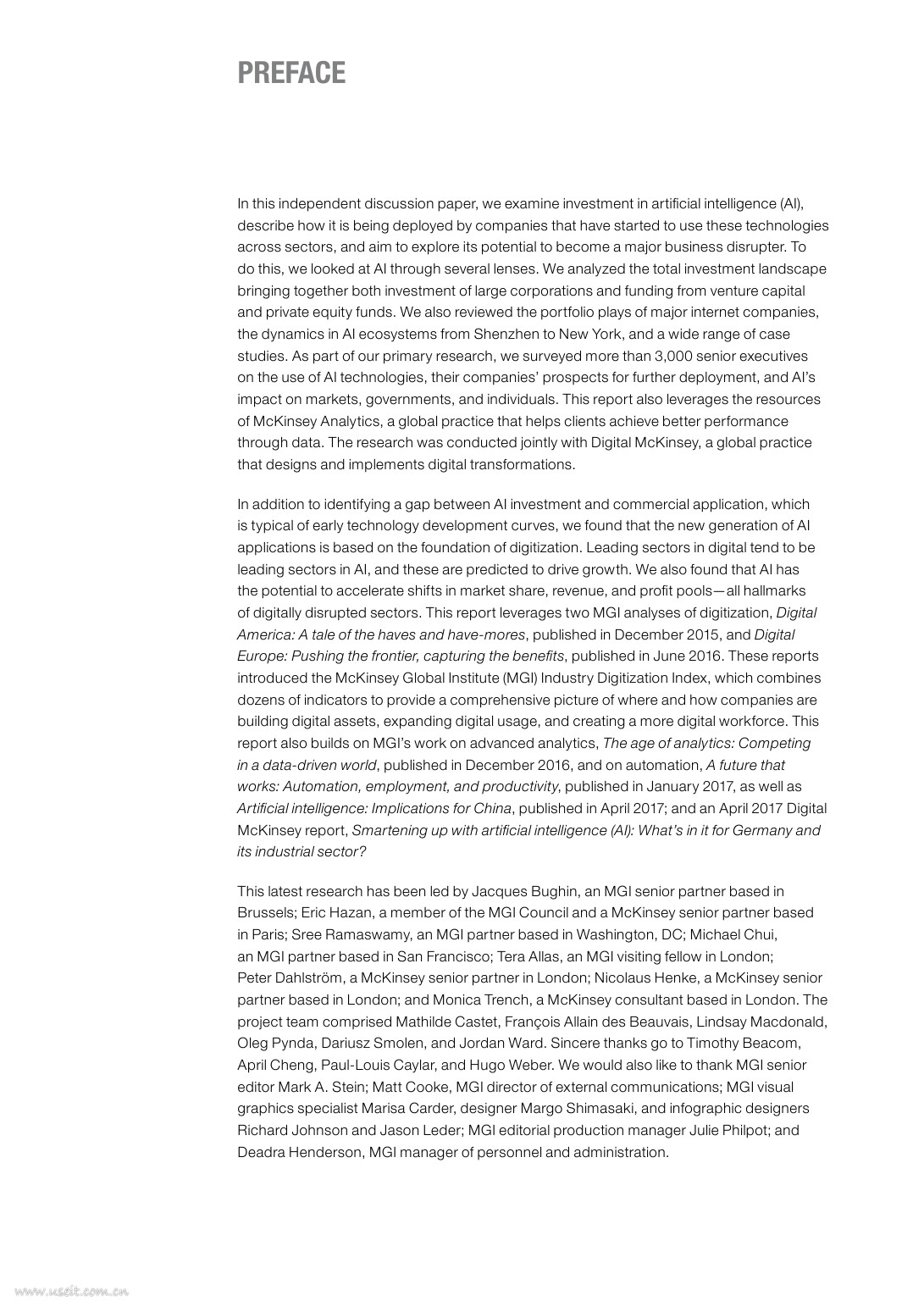 PREFACE

In this independent discussion paper, we examine investment in artificial intelligence (AI), describe how it is being deployed by companies that have started to use these technologies across sectors, and aim to explore its potential to become a major business disrupter. To do this, we looked at AI through several lenses. We analyzed the total investment landscape bringing together both investment of large corporations and funding from venture capital and private equity funds. We also reviewed the portfolio plays of major internet companies, the dynamics in AI ecosystems from Shenzhen to New York, and a wide range of case studies. As part of our primary research, we surveyed more than 3,000 senior executives on the use of AI technologies, their companies' prospects for further deployment, and AI's impact on markets, governments, and individuals. This report also leverages the resources of McKinsey Analytics, a global practice that helps clients achieve better performance through data. The research was conducted jointly with Digital McKinsey, a global practice that designs and implements digital transformations.

In addition to identifying a gap between AI investment and commercial application, which is typical of early technology development curves, we found that the new generation of AI applications is based on the foundation of digitization. Leading sectors in digital tend to be leading sectors in AI, and these are predicted to drive growth. We also found that AI has the potential to accelerate shifts in market share, revenue, and profit pools—all hallmarks of digitally disrupted sectors. This report leverages two MGI analyses of digitization, Digital America: A tale of the haves and have-mores, published in December 2015, and Digital Europe: Pushing the frontier, capturing the benefits, published in June 2016. These reports introduced the McKinsey Global Institute (MGI) Industry Digitization Index, which combines dozens of indicators to provide a comprehensive picture of where and how companies are building digital assets, expanding digital usage, and creating a more digital workforce. This report also builds on MGI's work on advanced analytics, The age of analytics: Competing in a data-driven world, published in December 2016, and on automation, A future that works: Automation, employment, and productivity, published in January 2017, as well as Artificial intelligence: Implications for China, published in April 2017; and an April 2017 Digital McKinsey report, Smartening up with artificial intelligence (AI): What's in it for Germany and its industrial sector?

This latest research has been led by Jacques Bughin, an MGI senior partner based in Brussels; Eric Hazan, a member of the MGI Council and a McKinsey senior partner based in Paris; Sree Ramaswamy, an MGI partner based in Washington, DC; Michael Chui, an MGI partner based in San Francisco; Tera Allas, an MGI visiting fellow in London; Peter Dahlström, a McKinsey senior partner in London; Nicolaus Henke, a McKinsey senior partner based in London; and Monica Trench, a McKinsey consultant based in London. The project team comprised Mathilde Castet, François Allain des Beauvais, Lindsay Macdonald, Oleg Pynda, Dariusz Smolen, and Jordan Ward. Sincere thanks go to Timothy Beacom, April Cheng, Paul-Louis Caylar, and Hugo Weber. We would also like to thank MGI senior editor Mark A. Stein; Matt Cooke, MGI director of external communications; MGI visual graphics specialist Marisa Carder, designer Margo Shimasaki, and infographic designers Richard Johnson and Jason Leder; MGI editorial production manager Julie Philpot; and Deadra Henderson, MGI manager of personnel and administration.

www.useit.com.cn